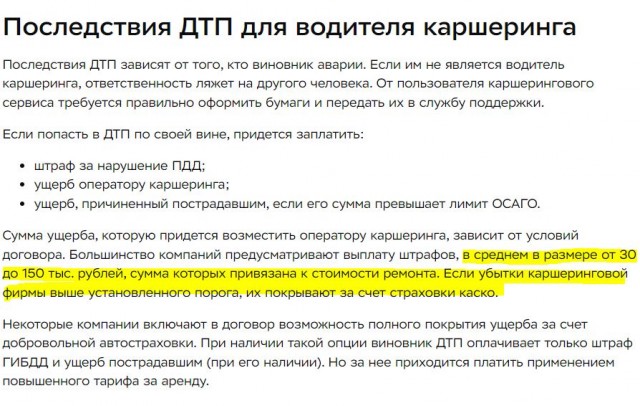 Последствия ДТП для водителя каршеринга

Последствия ДТП зависят от того, кто виновник аварии. Если им не является водитель каршеринга, ответственность ляжет на другого человека. От пользователя каршерингового сервиса требуется правильно оформить бумаги и передать их в службу поддержки.

Если попасть в ДТП по своей вине, придется заплатить:

- штраф за нарушение ПДД;
- ущерб оператору каршеринга;
- ущерб, причиненный пострадавшим, если его сумма превышает лимит ОСАГО.

Сумма ущерба, которую придется возместить оператору каршеринга, зависит от условий договора. Большинство компаний предусматривают выплату штрафов, в среднем в размере от 30 до 150 тыс. рублей, сумма которых привязана к стоимости ремонта. Если убытки каршеринговой фирмы выше установленного порога, их покрывают за счет страховки каско.

Некоторые компании включают в договор возможность полного покрытия ущерба за счет добровольной автостраховки. При наличии такой опции виновник ДТП оплачивает только штраф ГИБДД и ущерб пострадавшим (при его наличии). Но за нее приходится платить применением повышенного тарифа за аренду.